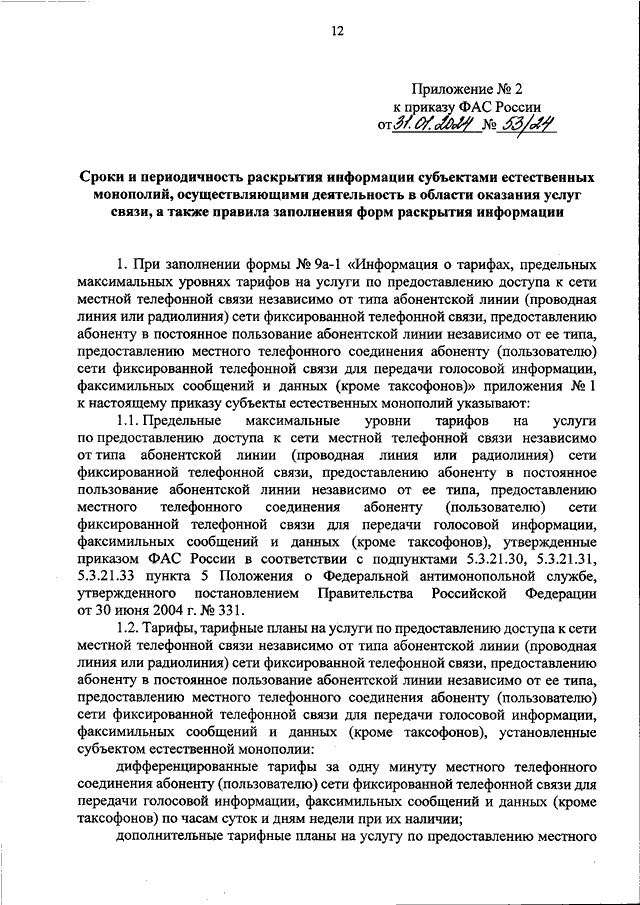 12

Приложение № 2
к приказу ФАС России
от 31.01.2024 № 53/24

Сроки и периодичность раскрытия информации субъектами естественных монополий, осуществляющими деятельность в области оказания услуг связи, а также правила заполнения форм раскрытия информации

1. При заполнении формы № 9а-1 «Информация о тарифах, предельных максимальных уровнях тарифов на услуги по предоставлению доступа к сети местной телефонной связи независимо от типа абонентской линии (проводная линия или радиолиния) сети фиксированной телефонной связи, предоставлению абоненту в постоянное пользование абонентской линии независимо от ее типа, предоставлению местного телефонного соединения абоненту (пользователю) сети фиксированной телефонной связи для передачи голосовой информации, факсимильных сообщений и данных (кроме таксофонов)» приложения № 1 к настоящему приказу субъекты естественных монополий указывают:

1.1. Предельные максимальные уровни тарифов на услуги по предоставлению доступа к сети местной телефонной связи независимо от типа абонентской линии (проводная линия или радиолиния) сети фиксированной телефонной связи, предоставлению абоненту в постоянное пользование абонентской линии независимо от ее типа, предоставлению местного телефонного соединения абоненту (пользователю) сети фиксированной телефонной связи для передачи голосовой информации, факсимильных сообщений и данных (кроме таксофонов), утвержденные приказом ФАС России в соответствии с подпунктами 5.3.21.30, 5.3.21.31, 5.3.21.33 пункта 5 Положения о Федеральной антимонопольной службе, утвержденного постановлением Правительства Российской Федерации от 30 июня 2004 г. № 331.

1.2. Тарифы, тарифные планы на услуги по предоставлению доступа к сети местной телефонной связи независимо от типа абонентской линии (проводная линия или радиолиния) сети фиксированной телефонной связи, предоставлению абоненту в постоянное пользование абонентской линии независимо от ее типа, предоставлению местного телефонного соединения абоненту (пользователю) сети фиксированной телефонной связи для передачи голосовой информации, факсимильных сообщений и данных (кроме таксофонов), установленные субъектом естественной монополии:

дифференцированные тарифы за одну минуту местного телефонного соединения абоненту (пользователю) сети фиксированной телефонной связи для передачи голосовой информации, факсимильных сообщений и данных (кроме таксофонов) по часам суток и дням недели при их наличии;

дополнительные тарифные планы на услугу по предоставлению местного